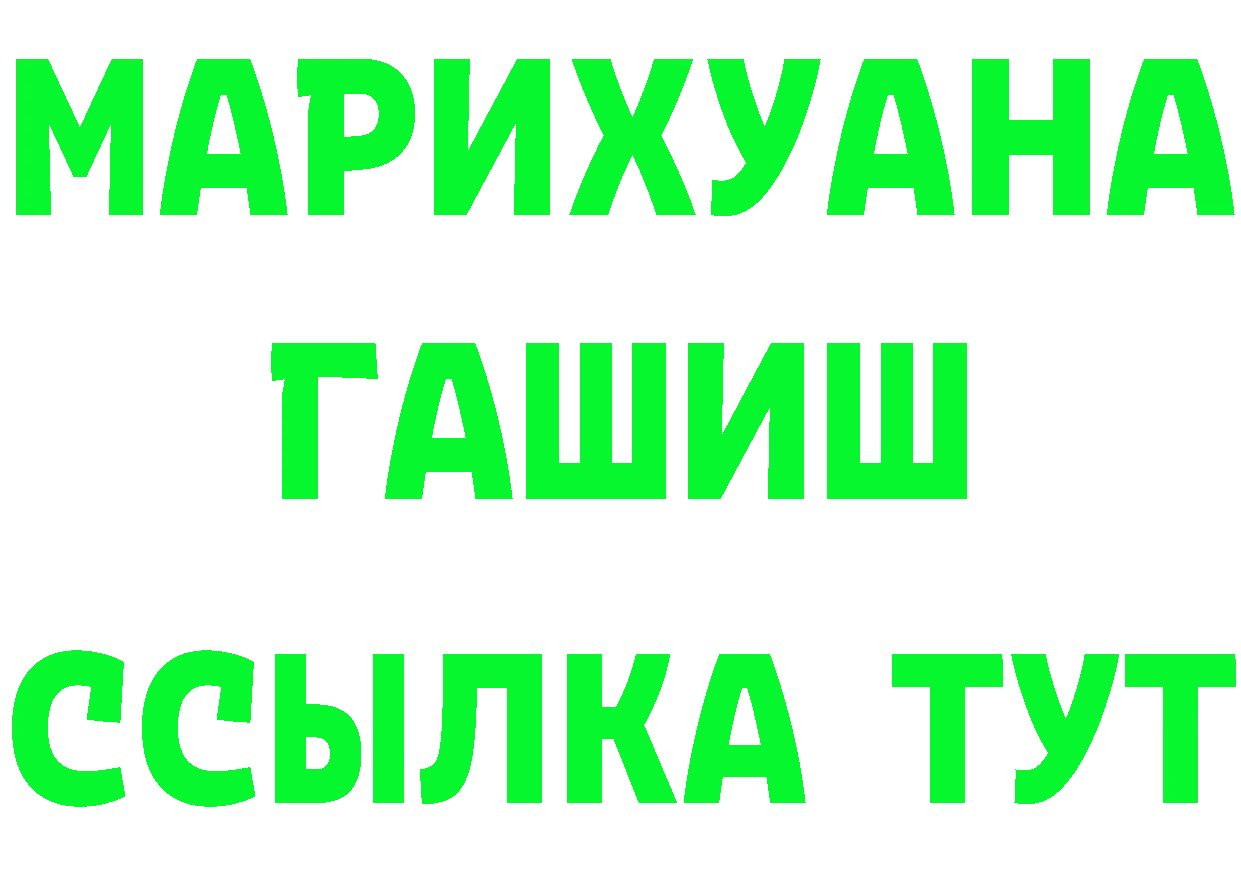 МАРИХУАНА
ГАШИШ
ССЫЛКА ТУТ